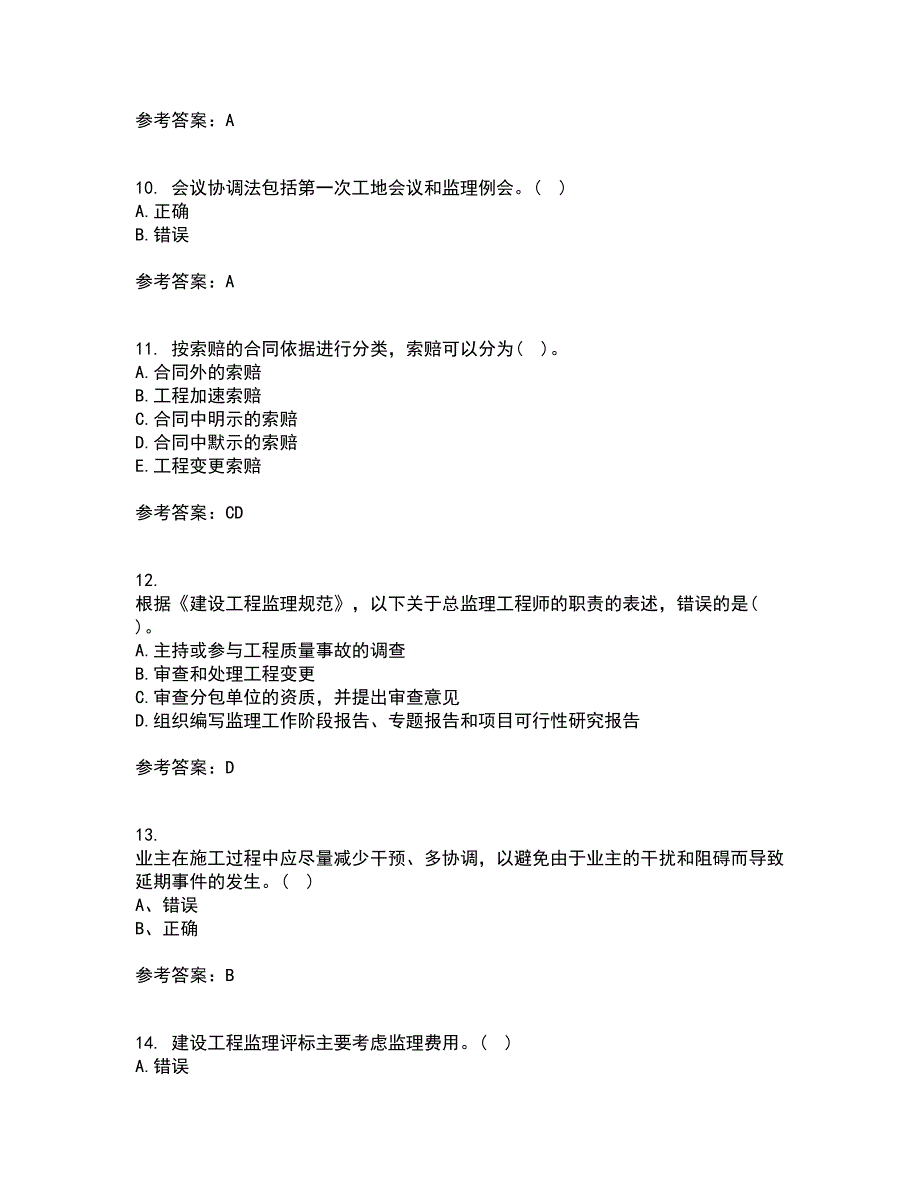 参考答案：A

10. 会议协调法包括第一次工地会议和监理例会。（ ）
A.正确
B.错误

参考答案：A

11. 按索赔的合同依据进行分类，索赔可以分为（ ）。
A.合同外的索赔
B.工程加速索赔
C.合同中明示的索赔
D.合同中默示的索赔
E.工程变更索赔

参考答案：CD

12.
根据《建设工程监理规范》，以下关于总监理工程师的职责的表述，错误的是（ ）。
A.主持或参与工程质量事故的调查
B.审查和处理工程变更
C.审查分包单位的资质，并提出审查意见
D.组织编写监理工作阶段报告、专题报告和项目可行性研究报告

参考答案：D

13.
业主在施工过程中应尽量减少干预、多协调，以避免由于业主的干扰和阻碍而导致延期事件的发生。（ ）
A、错误
B、正确

参考答案：B

14. 建设工程监理评标主要考虑监理费用。（ ）
A.错误